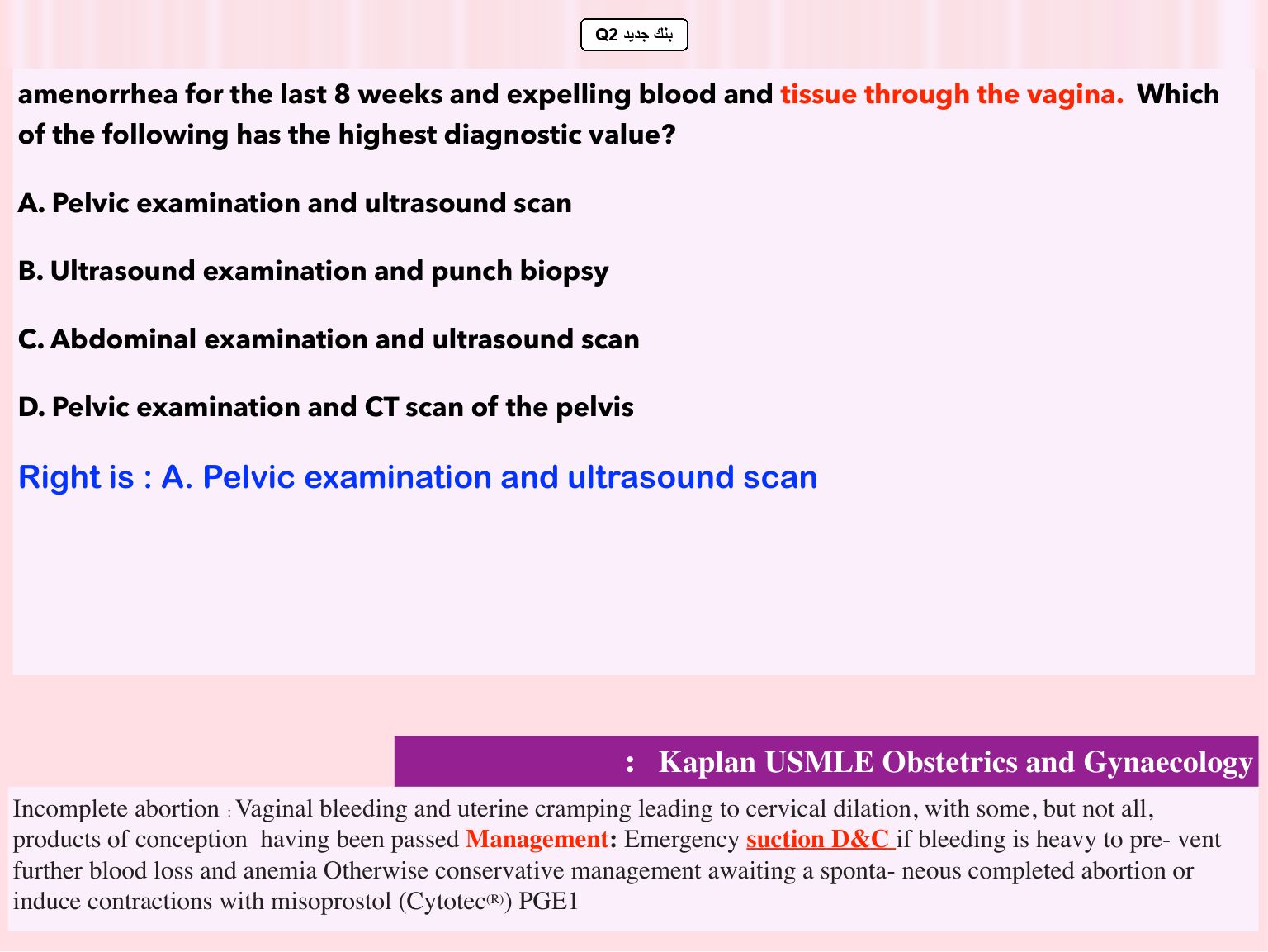 بنك جديد Q2

amenorrhea for the last 8 weeks and expelling blood and tissue through the vagina. Which of the following has the highest diagnostic value?

A. Pelvic examination and ultrasound scan

B. Ultrasound examination and punch biopsy

C. Abdominal examination and ultrasound scan

D. Pelvic examination and CT scan of the pelvis

Right is : A. Pelvic examination and ultrasound scan

: Kaplan USMLE Obstetrics and Gynaecology

Incomplete abortion : Vaginal bleeding and uterine cramping leading to cervical dilation, with some, but not all, products of conception having been passed Management: Emergency suction D&C if bleeding is heavy to pre- vent further blood loss and anemia Otherwise conservative management awaiting a sponta- neous completed abortion or induce contractions with misoprostol (Cytotec(R)) PGE1